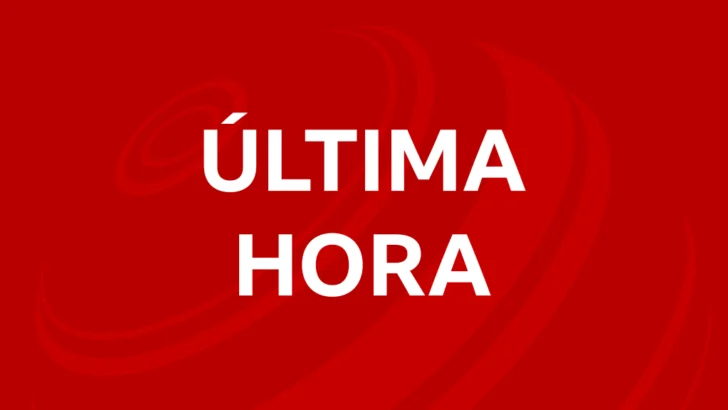 ÚLTIMA
HORA